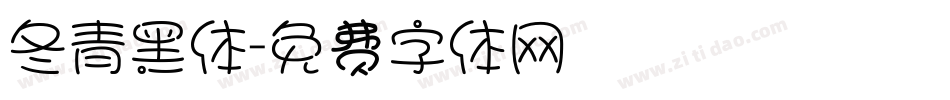 冬青黑体-免费字体网

www.zitidao.com